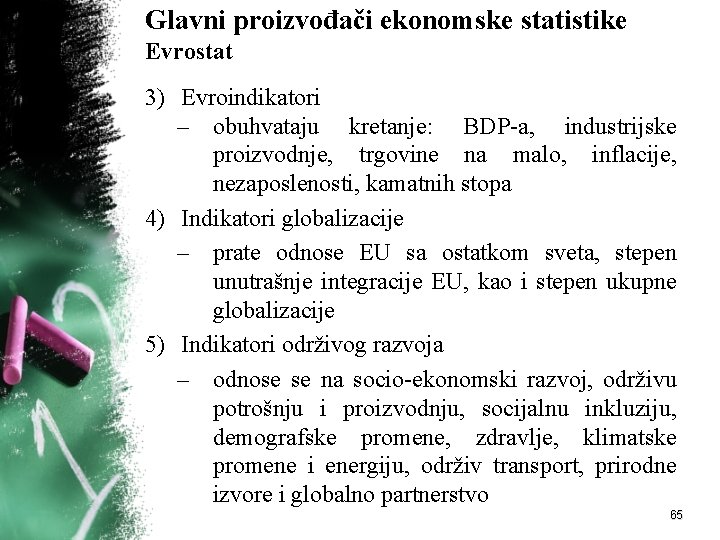 Glavni proizvođači ekonomske statistike
Evrostat

3) Evroindikatori
– obuhvataju kretanje: BDP-a, industrijske proizvodnje, trgovine na malo, inflacije, nezaposlenosti, kamatnih stopa

4) Indikatori globalizacije
– prate odnose EU sa ostatkom sveta, stepen unutrašnje integracije EU, kao i stepen ukupne globalizacije

5) Indikatori održivog razvoja
– odnose se na socio-ekonomski razvoj, održivu potrošnju i proizvodnju, socijalnu inkluziju, demografske promene, zdravlje, klimatske promene i energiju, održiv transport, prirodne izvore i globalno partnerstvo

65